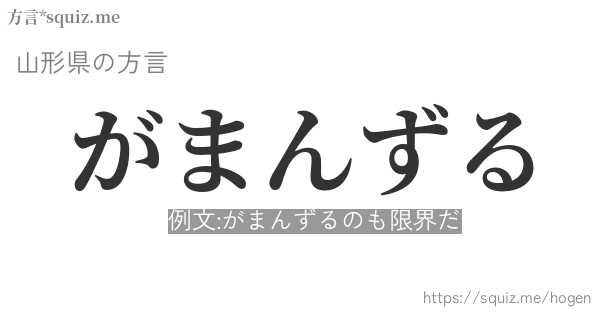 方言*squiz.me

山形県の方言

がまんずる

例文:がまんずるのも限界だ

https://squiz.me/hogen